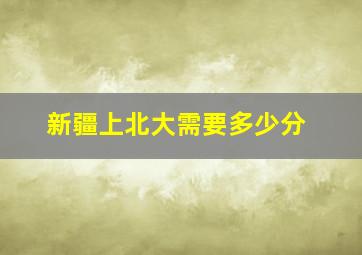 新疆上北大需要多少分